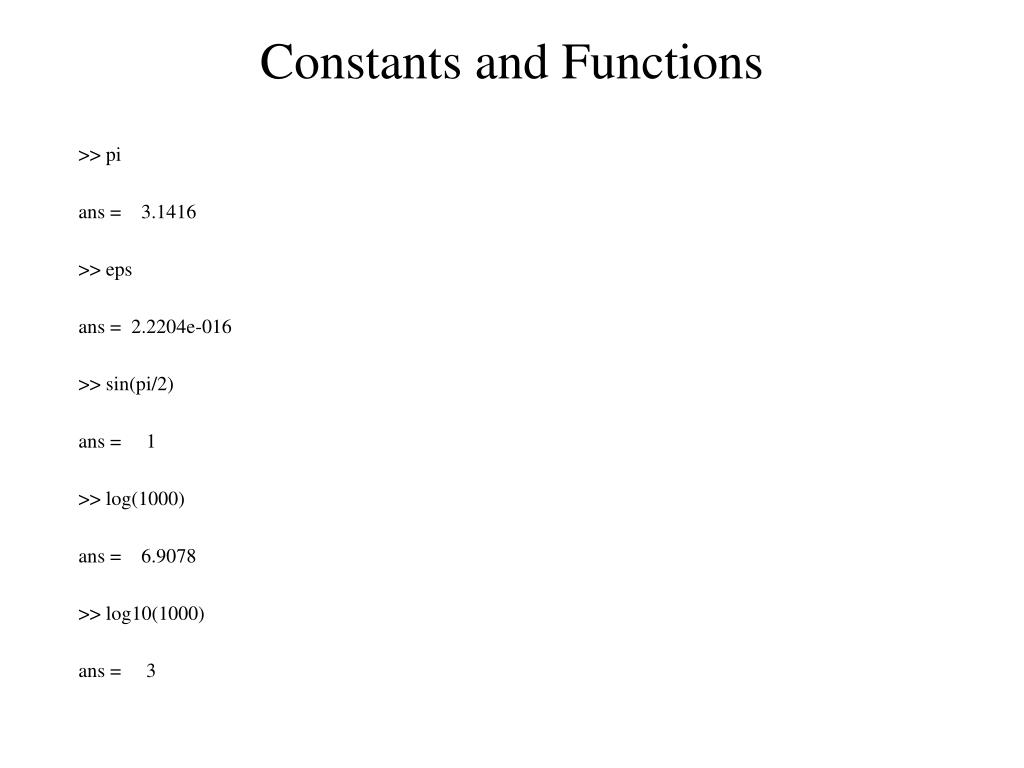 Constants and Functions

>> pi

ans =    3.1416

>> eps

ans =  2.2204e-016

>> sin(pi/2)

ans =     1

>> log(1000)

ans =    6.9078

>> log10(1000)

ans =     3